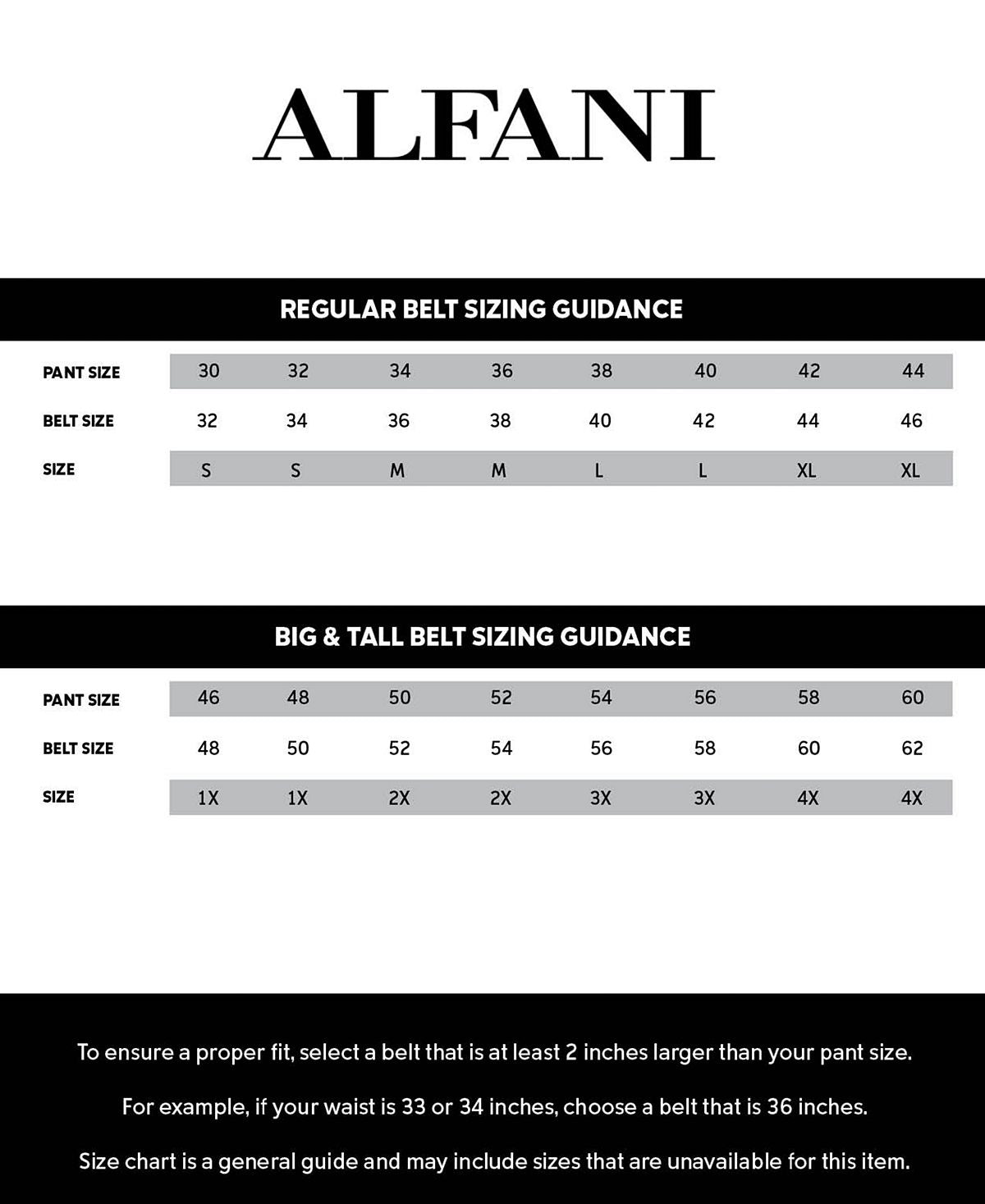 ALFANI

REGULAR BELT SIZING GUIDANCE

| PANT SIZE | 30 | 32 | 34 | 36 | 38 | 40 | 42 | 44 |
|---|---|---|---|---|---|---|---|---|
| BELT SIZE | 32 | 34 | 36 | 38 | 40 | 42 | 44 | 46 |
| SIZE | S | S | M | M | L | L | XL | XL |

BIG & TALL BELT SIZING GUIDANCE

| PANT SIZE | 46 | 48 | 50 | 52 | 54 | 56 | 58 | 60 |
|---|---|---|---|---|---|---|---|---|
| BELT SIZE | 48 | 50 | 52 | 54 | 56 | 58 | 60 | 62 |
| SIZE | 1X | 1X | 2X | 2X | 3X | 3X | 4X | 4X |

To ensure a proper fit, select a belt that is at least 2 inches larger than your pant size.

For example, if your waist is 33 or 34 inches, choose a belt that is 36 inches.

Size chart is a general guide and may include sizes that are unavailable for this item.